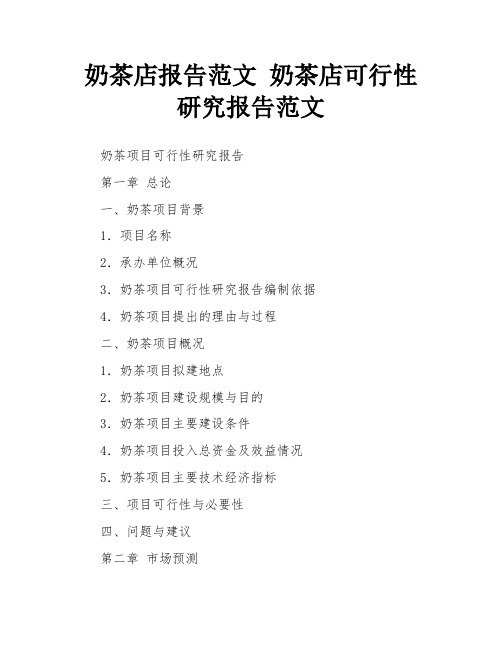 奶茶店报告范文 奶茶店可行性研究报告范文

奶茶项目可行性研究报告

第一章 总论

一、奶茶项目背景

1. 项目名称

2. 承办单位概况

3. 奶茶项目可行性研究报告编制依据

4. 奶茶项目提出的理由与过程

二、奶茶项目概况

1. 奶茶项目拟建地点

2. 奶茶项目建设规模与目的

3. 奶茶项目主要建设条件

4. 奶茶项目投入总资金及效益情况

5. 奶茶项目主要技术经济指标

三、项目可行性与必要性

四、问题与建议

第二章 市场预测